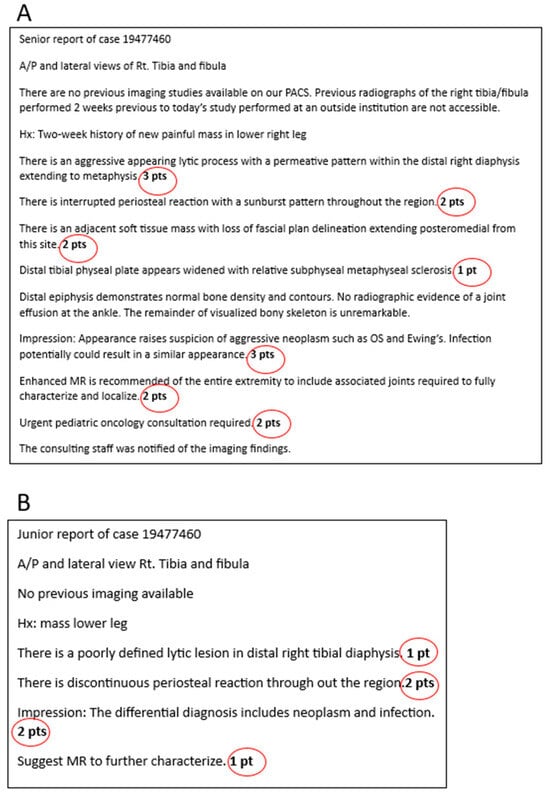 A

Senior report of case 19477460

A/P and lateral views of Rt. Tibia and fibula

There are no previous imaging studies available on our PACS. Previous radiographs of the right tibia/fibula performed 2 weeks previous to today's study performed at an outside institution are not accessible.

Hx: Two-week history of new painful mass in lower right leg

There is an aggressive appearing lytic process with a permeative pattern within the distal right diaphysis extending to metaphysis. 3 pts

There is interrupted periosteal reaction with a sunburst pattern throughout the region. 2 pts

There is an adjacent soft tissue mass with loss of fascial plan delineation extending posteromedial from this site. 2 pts

Distal tibial physeal plate appears widened with relative subphyseal metaphyseal sclerosis. 1 pt

Distal epiphysis demonstrates normal bone density and contours. No radiographic evidence of a joint effusion at the ankle. The remainder of visualized bony skeleton is unremarkable.

Impression: Appearance raises suspicion of aggressive neoplasm such as OS and Ewing's. Infection potentially could result in a similar appearance. 3 pts

Enhanced MR is recommended of the entire extremity to include associated joints required to fully characterize and localize. 2 pts

Urgent pediatric oncology consultation required. 2 pts

The consulting staff was notified of the imaging findings.

B

Junior report of case 19477460

A/P and lateral view Rt. Tibia and fibula

No previous imaging available

Hx: mass lower leg

There is a poorly defined lytic lesion in distal right tibial diaphysis. 1 pt

There is discontinuous periosteal reaction through out the region. 2 pts

Impression: The differential diagnosis includes neoplasm and infection. 2 pts

Suggest MR to further characterize. 1 pt